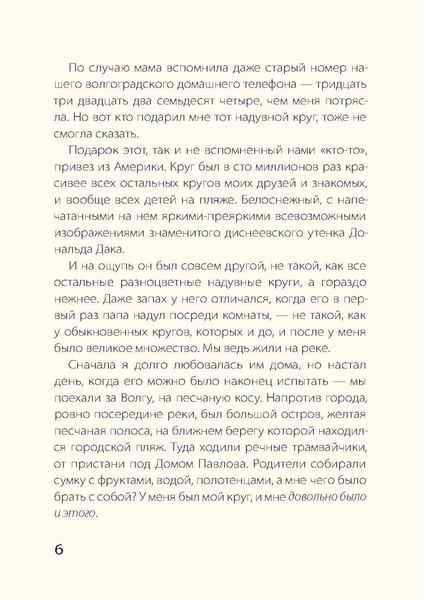 По случаю мама вспомнила даже старый номер нашего волгоградского домашнего телефона — тридцать три двадцать два семьдесят четыре, чем меня потрясла. Но вот кто подарил мне тот надувной круг, тоже не смогла сказать.

Подарок этот, так и не вспомненный нами «кто-то», привез из Америки. Круг был в сто миллионов раз красивее всех остальных кругов моих друзей и знакомых, и вообще всех детей на пляже. Белоснежный, с напечатанными на нем яркими-преяркими всевозможными изображениями знаменитого диснеевского утенка Дональда Дака.

И на ощупь он был совсем другой, не такой, как все остальные разноцветные надувные круги, а гораздо нежнее. Даже запах у него отличался, когда его в первый раз папа надул посреди комнаты, — не такой, как у обыкновенных кругов, которых и до, и после у меня было великое множество. Мы ведь жили на реке.

Сначала я долго любовалась им дома, но настал день, когда его можно было наконец испытать — мы поехали за Волгу, на песчаную косу. Напротив города, ровно посередине реки, был большой остров, желтая песчаная полоса, на ближнем берегу которой находился городской пляж. Туда ходили речные трамвайчики, от пристани под Домом Павлова. Родители собирали сумку с фруктами, водой, полотенцами, а мне чего было брать с собой? У меня был мой круг, и мне довольно было и этого.

6